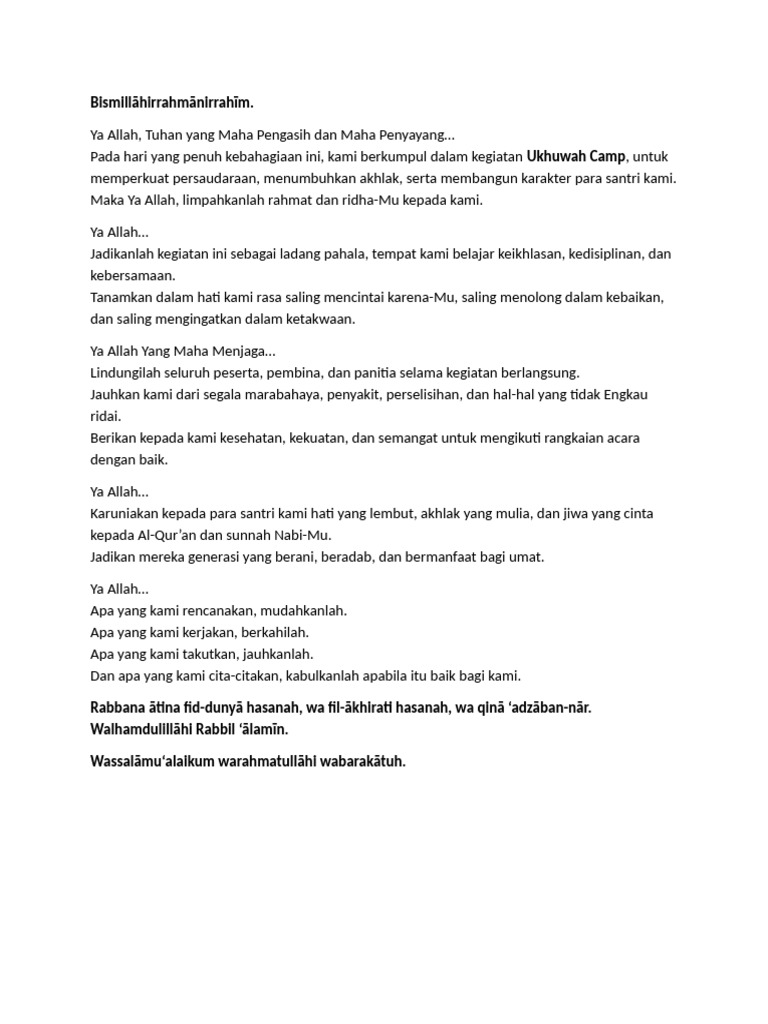 Bismillāhirrahmānirrahīm.

Ya Allah, Tuhan yang Maha Pengasih dan Maha Penyayang...
Pada hari yang penuh kebahagiaan ini, kami berkumpul dalam kegiatan Ukhuwah Camp, untuk memperkuat persaudaraan, menumbuhkan akhlak, serta membangun karakter para santri kami.
Maka Ya Allah, limpahkanlah rahmat dan ridha-Mu kepada kami.

Ya Allah...
Jadikanlah kegiatan ini sebagai ladang pahala, tempat kami belajar keikhlasan, kedisiplinan, dan kebersamaan.
Tanamkan dalam hati kami rasa saling mencintai karena-Mu, saling menolong dalam kebaikan, dan saling mengingatkan dalam ketakwaan.

Ya Allah Yang Maha Menjaga...
Lindungilah seluruh peserta, pembina, dan panitia selama kegiatan berlangsung.
Jauhkan kami dari segala marabahaya, penyakit, perselisihan, dan hal-hal yang tidak Engkau ridai.
Berikan kepada kami kesehatan, kekuatan, dan semangat untuk mengikuti rangkaian acara dengan baik.

Ya Allah...
Karuniakan kepada para santri kami hati yang lembut, akhlak yang mulia, dan jiwa yang cinta kepada Al-Qur'an dan sunnah Nabi-Mu.
Jadikan mereka generasi yang berani, beradab, dan bermanfaat bagi umat.

Ya Allah...
Apa yang kami rencanakan, mudahkanlah.
Apa yang kami kerjakan, berkahilah.
Apa yang kami takutkan, jauhkanlah.
Dan apa yang kami cita-citakan, kabulkanlah apabila itu baik bagi kami.

Rabbana ātina fid-dunyā hasanah, wa fil-ākhirati hasanah, wa qinā 'adzāban-nār.
Walhamdulillāhi Rabbil 'ālamīn.

Wassalāmu'alaikum warahmatullāhi wabarakātuh.